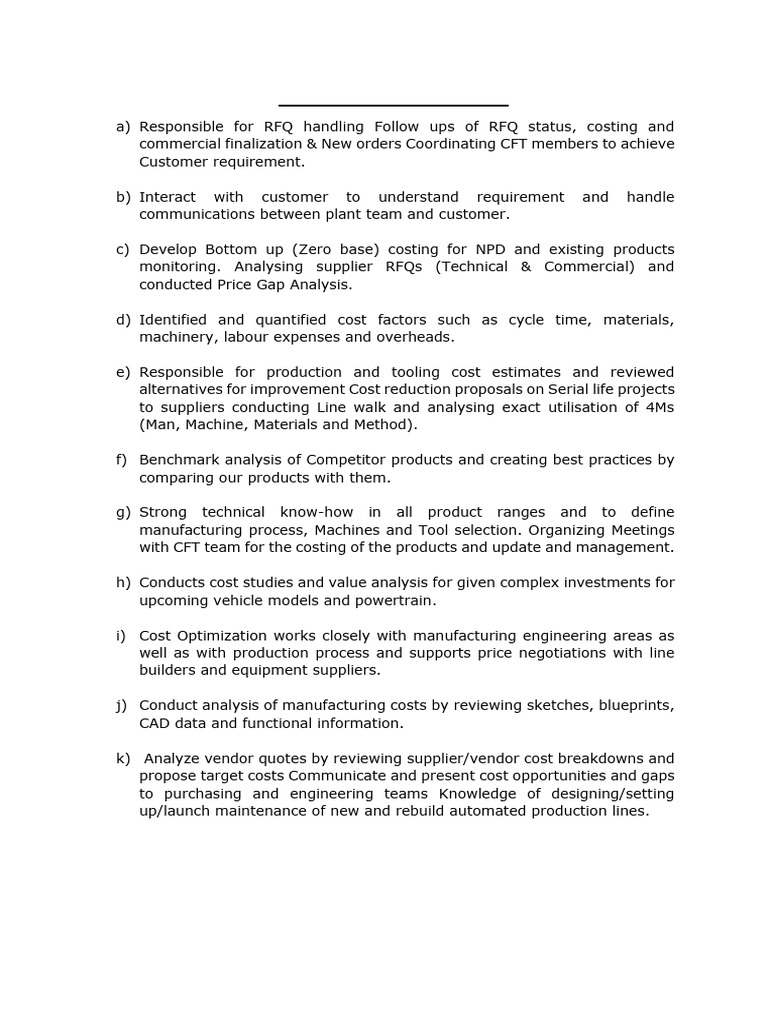 a) Responsible for RFQ handling Follow ups of RFQ status, costing and commercial finalization & New orders Coordinating CFT members to achieve Customer requirement.

b) Interact with customer to understand requirement and handle communications between plant team and customer.

c) Develop Bottom up (Zero base) costing for NPD and existing products monitoring. Analysing supplier RFQs (Technical & Commercial) and conducted Price Gap Analysis.

d) Identified and quantified cost factors such as cycle time, materials, machinery, labour expenses and overheads.

e) Responsible for production and tooling cost estimates and reviewed alternatives for improvement Cost reduction proposals on Serial life projects to suppliers conducting Line walk and analysing exact utilisation of 4Ms (Man, Machine, Materials and Method).

f) Benchmark analysis of Competitor products and creating best practices by comparing our products with them.

g) Strong technical know-how in all product ranges and to define manufacturing process, Machines and Tool selection. Organizing Meetings with CFT team for the costing of the products and update and management.

h) Conducts cost studies and value analysis for given complex investments for upcoming vehicle models and powertrain.

i) Cost Optimization works closely with manufacturing engineering areas as well as with production process and supports price negotiations with line builders and equipment suppliers.

j) Conduct analysis of manufacturing costs by reviewing sketches, blueprints, CAD data and functional information.

k) Analyze vendor quotes by reviewing supplier/vendor cost breakdowns and propose target costs Communicate and present cost opportunities and gaps to purchasing and engineering teams Knowledge of designing/setting up/launch maintenance of new and rebuild automated production lines.